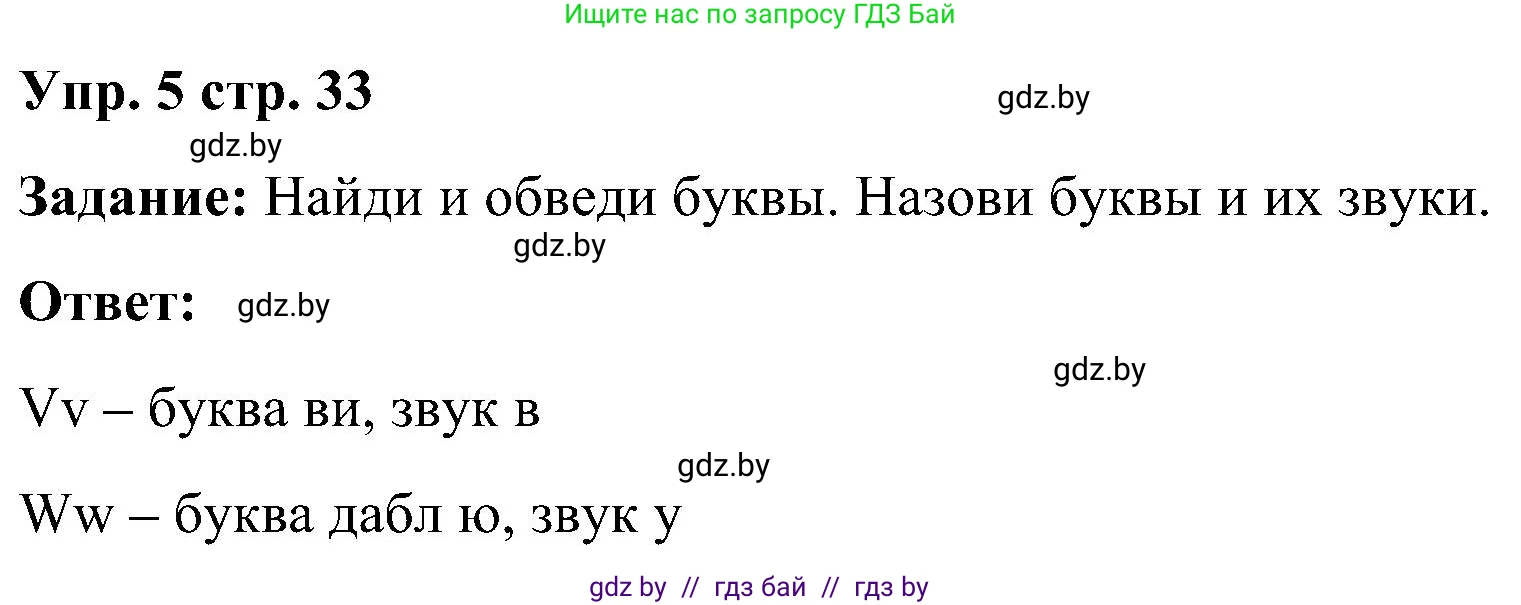 Ищите нас по запросу ГДЗ Бай

Упр. 5 стр. 33

gdz.by

gdz.by

Задание: Найди и обведи буквы. Назови буквы и их звуки.

gdz.by

Ответ: gdz.by

gdz.by

Vv – буква ви, звук в

gdz.by

Ww – буква дабл ю, звук у

gdz by // гдз бай // гдз by